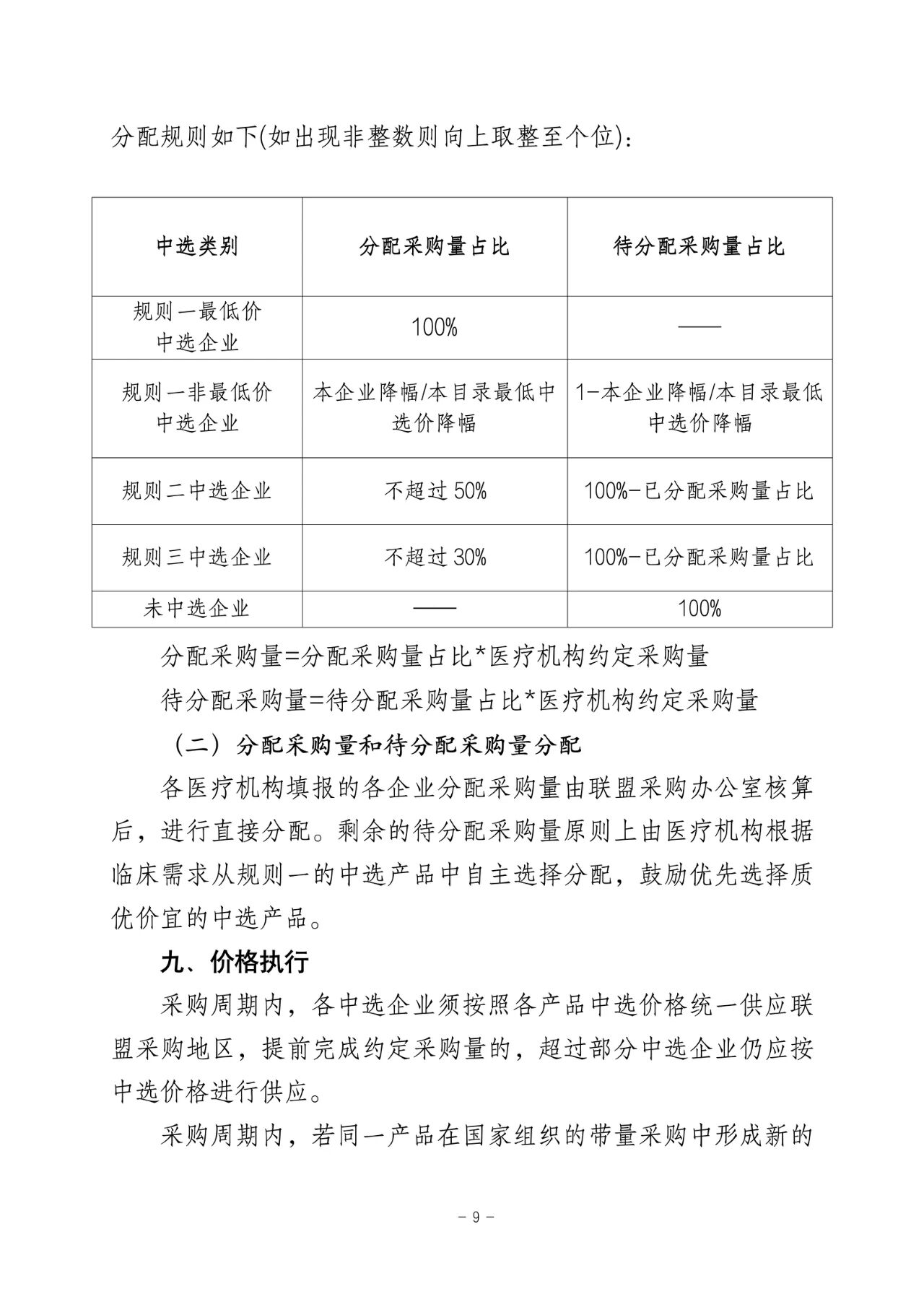 分配规则如下(如出现非整数则向上取整至个位)：

| 中选类别 | 分配采购量占比 | 待分配采购量占比 |
|---|---|---|
| 规则一最低价中选企业 | 100% | —— |
| 规则一非最低价中选企业 | 本企业降幅/本目录最低中选价降幅 | 1-本企业降幅/本目录最低中选价降幅 |
| 规则二中选企业 | 不超过 50% | 100%-已分配采购量占比 |
| 规则三中选企业 | 不超过 30% | 100%-已分配采购量占比 |
| 未中选企业 | —— | 100% |

分配采购量=分配采购量占比*医疗机构约定采购量

待分配采购量=待分配采购量占比*医疗机构约定采购量

（二）分配采购量和待分配采购量分配

各医疗机构填报的各企业分配采购量由联盟采购办公室核算后，进行直接分配。剩余的待分配采购量原则上由医疗机构根据临床需求从规则一的中选产品中自主选择分配，鼓励优先选择质优价宜的中选产品。

九、价格执行

采购周期内，各中选企业须按照各产品中选价格统一供应联盟采购地区，提前完成约定采购量的，超过部分中选企业仍应按中选价格进行供应。

采购周期内，若同一产品在国家组织的带量采购中形成新的

- 9 -